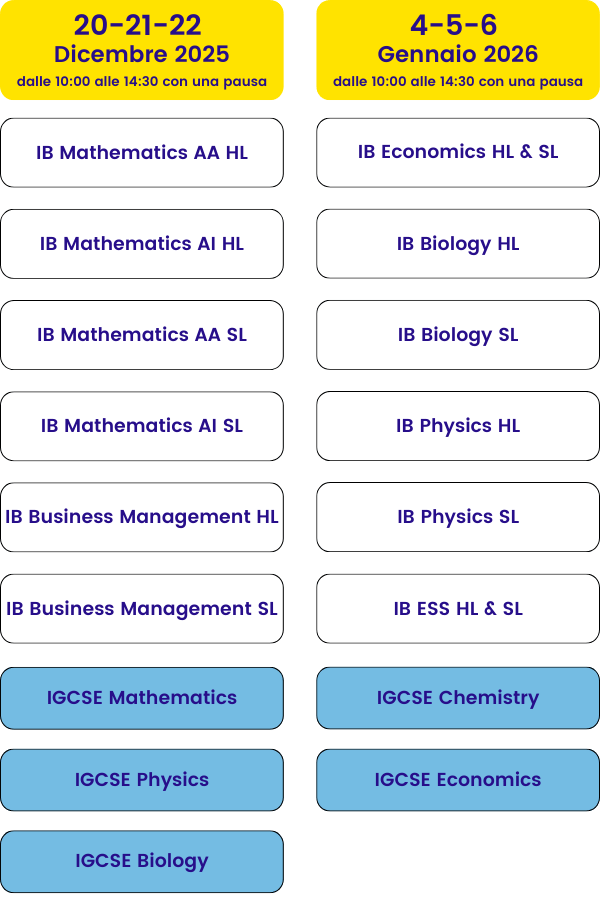 20-21-22
Dicembre 2025
dalle 10:00 alle 14:30 con una pausa

IB Mathematics AA HL

IB Mathematics AI HL

IB Mathematics AA SL

IB Mathematics AI SL

IB Business Management HL

IB Business Management SL

IGCSE Mathematics

IGCSE Physics

IGCSE Biology

4-5-6
Gennaio 2026
dalle 10:00 alle 14:30 con una pausa

IB Economics HL & SL

IB Biology HL

IB Biology SL

IB Physics HL

IB Physics SL

IB ESS HL & SL

IGCSE Chemistry

IGCSE Economics